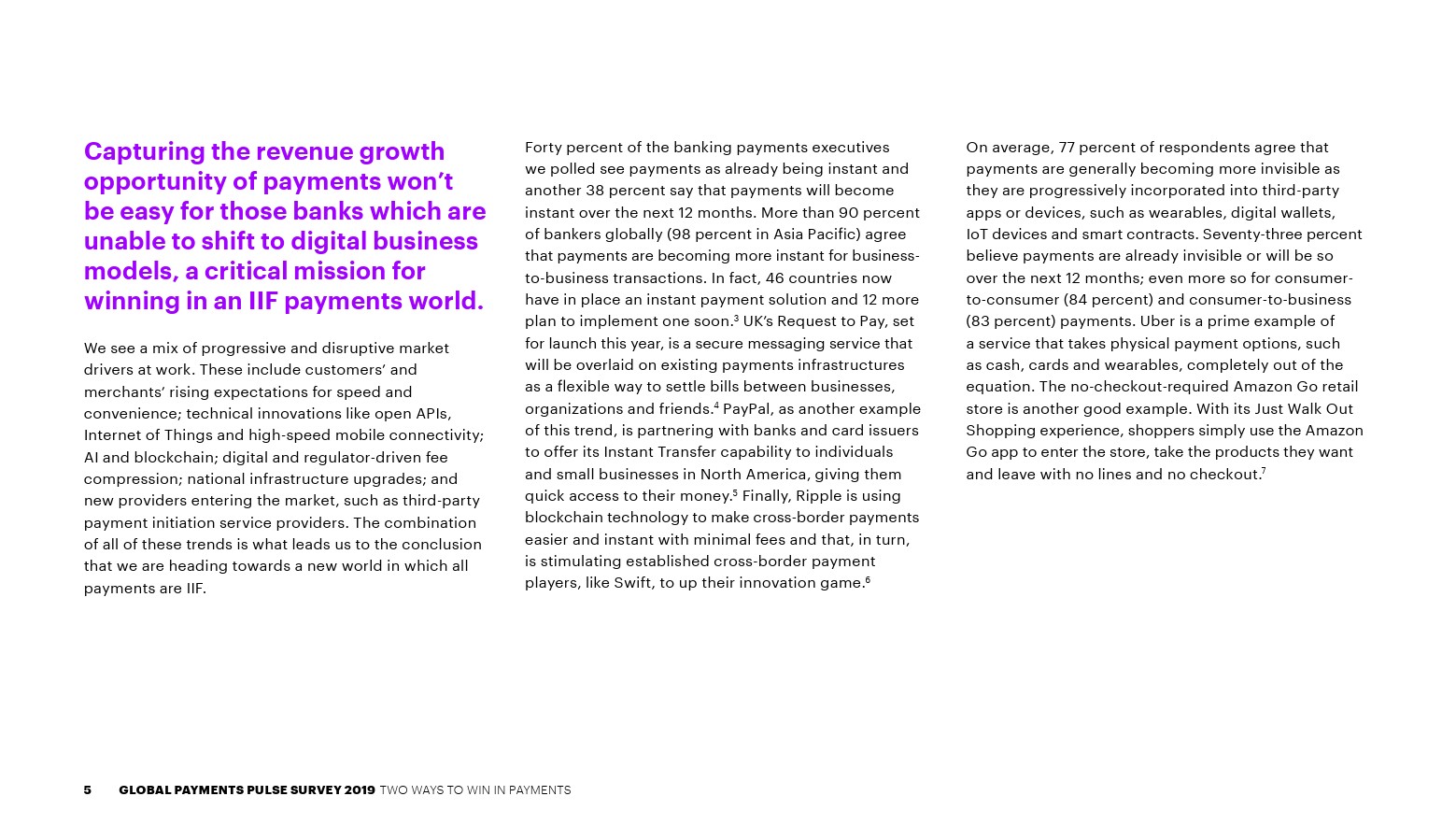 Capturing the revenue growth opportunity of payments won't be easy for those banks which are unable to shift to digital business models, a critical mission for winning in an IIF payments world.

We see a mix of progressive and disruptive market drivers at work. These include customers' and merchants' rising expectations for speed and convenience; technical innovations like open APIs, Internet of Things and high-speed mobile connectivity; AI and blockchain; digital and regulator-driven fee compression; national infrastructure upgrades; and new providers entering the market, such as third-party payment initiation service providers. The combination of all of these trends is what leads us to the conclusion that we are heading towards a new world in which all payments are IIF.

Forty percent of the banking payments executives we polled see payments as already being instant and another 38 percent say that payments will become instant over the next 12 months. More than 90 percent of bankers globally (98 percent in Asia Pacific) agree that payments are becoming more instant for business-to-business transactions. In fact, 46 countries now have in place an instant payment solution and 12 more plan to implement one soon.$^3$ UK's Request to Pay, set for launch this year, is a secure messaging service that will be overlaid on existing payments infrastructures as a flexible way to settle bills between businesses, organizations and friends.$^4$ PayPal, as another example of this trend, is partnering with banks and card issuers to offer its Instant Transfer capability to individuals and small businesses in North America, giving them quick access to their money.$^5$ Finally, Ripple is using blockchain technology to make cross-border payments easier and instant with minimal fees and that, in turn, is stimulating established cross-border payment players, like Swift, to up their innovation game.$^6$

On average, 77 percent of respondents agree that payments are generally becoming more invisible as they are progressively incorporated into third-party apps or devices, such as wearables, digital wallets, IoT devices and smart contracts. Seventy-three percent believe payments are already invisible or will be so over the next 12 months; even more so for consumer-to-consumer (84 percent) and consumer-to-business (83 percent) payments. Uber is a prime example of a service that takes physical payment options, such as cash, cards and wearables, completely out of the equation. The no-checkout-required Amazon Go retail store is another good example. With its Just Walk Out Shopping experience, shoppers simply use the Amazon Go app to enter the store, take the products they want and leave with no lines and no checkout.$^7$

5 GLOBAL PAYMENTS PULSE SURVEY 2019 TWO WAYS TO WIN IN PAYMENTS